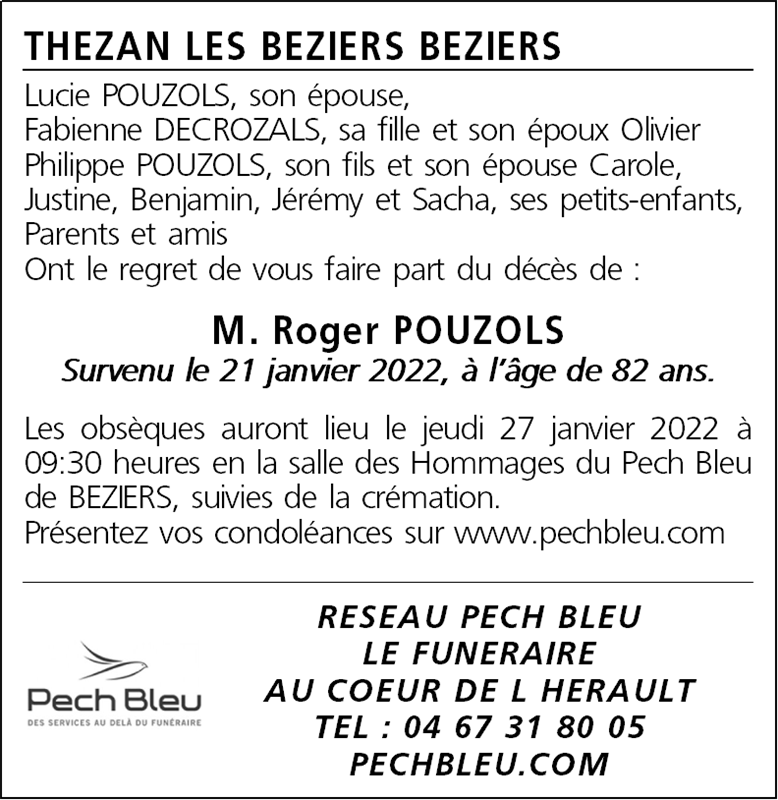 THEZAN LES BEZIERS BEZIERS

Lucie POUZOLS, son épouse,
Fabienne DECROZALS, sa fille et son époux Olivier
Philippe POUZOLS, son fils et son épouse Carole,
Justine, Benjamin, Jérémy et Sacha, ses petits-enfants,
Parents et amis
Ont le regret de vous faire part du décès de :

M. Roger POUZOLS
Survenu le 21 janvier 2022, à l'âge de 82 ans.

Les obsèques auront lieu le jeudi 27 janvier 2022 à 09:30 heures en la salle des Hommages du Pech Bleu de BEZIERS, suivies de la crémation.
Présentez vos condoléances sur www.pechbleu.com

Pech Bleu
DES SERVICES AU DELÀ DU FUNÉRAIRE

RESEAU PECH BLEU
LE FUNERAIRE
AU COEUR DE L HERAULT
TEL : 04 67 31 80 05
PECHBLEU.COM